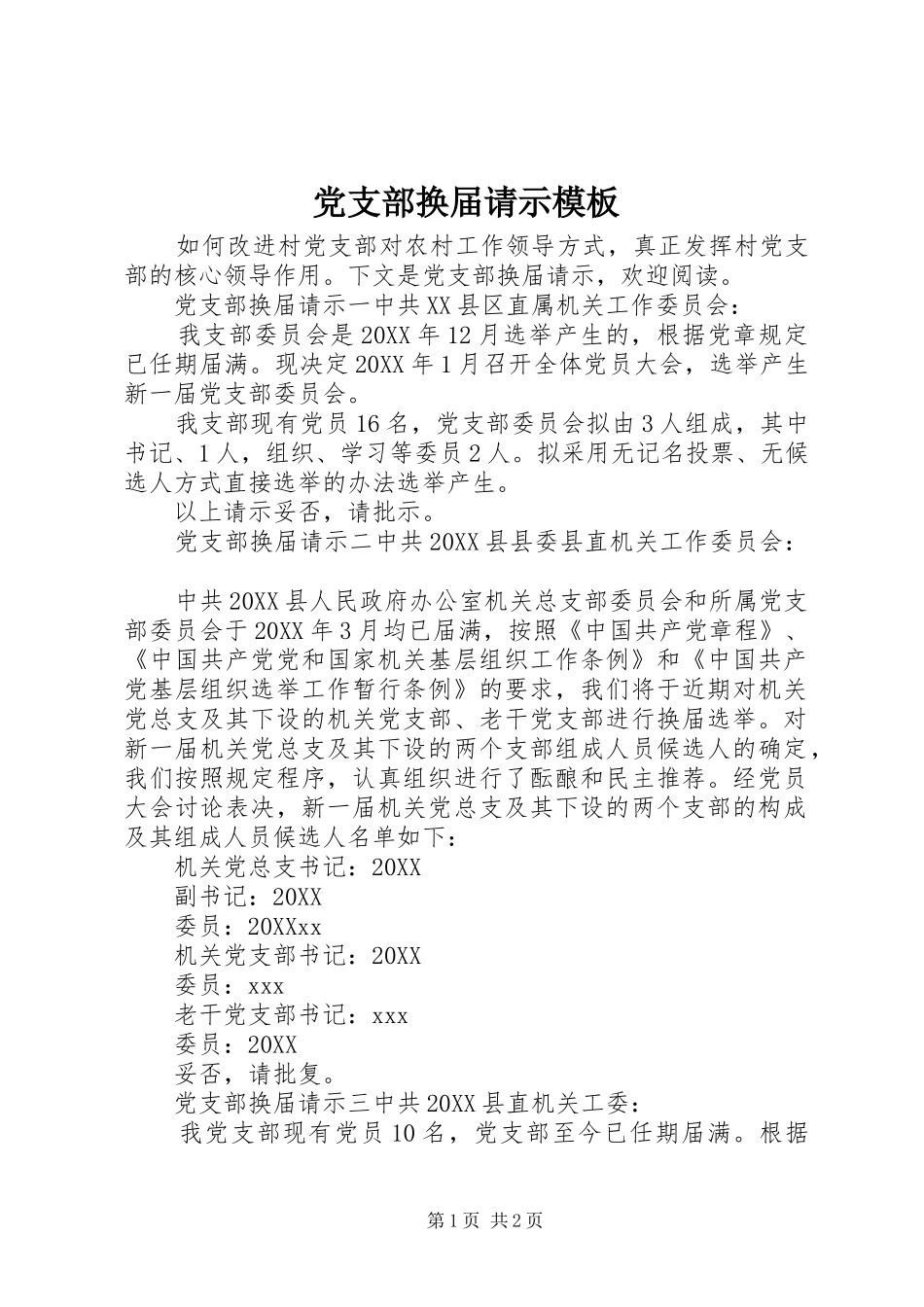 党支部换届请示模板

如何改进村党支部对农村工作领导方式，真正发挥村党支部的核心领导作用。下文是党支部换届请示，欢迎阅读。

党支部换届请示一中共XX县区直属机关工作委员会：

我支部委员会是20XX年12月选举产生的，根据党章规定已任期届满。现决定20XX年1月召开全体党员大会，选举产生新一届党支部委员会。

我支部现有党员16名，党支部委员会拟由3人组成，其中书记、1人，组织、学习等委员2人。拟采用无记名投票、无候选人方式直接选举的办法选举产生。

以上请示妥否，请批示。

党支部换届请示二中共20XX县县委县直机关工作委员会：

中共20XX县人民政府办公室机关总支部委员会和所属党支部委员会于20XX年3月均已届满，按照《中国共产党章程》、《中国共产党党和国家机关基层组织工作条例》和《中国共产党基层组织选举工作暂行条例》的要求，我们将于近期对机关党总支及其下设的机关党支部、老干党支部进行换届选举。对新一届机关党总支及其下设的两个支部组成人员候选人的确定，我们按照规定程序，认真组织进行了酝酿和民主推荐。经党员大会讨论表决，新一届机关党总支及其下设的两个支部的构成及其组成人员候选人名单如下：

机关党总支书记：20XX

副书记：20XX

委员：20XXxx

机关党支部书记：20XX

委员：xxx

老干党支部书记：xxx

委员：20XX

妥否，请批复。

党支部换届请示三中共20XX县直机关工委：

我党支部现有党员10名，党支部至今已任期届满。根据

第1页 共2页